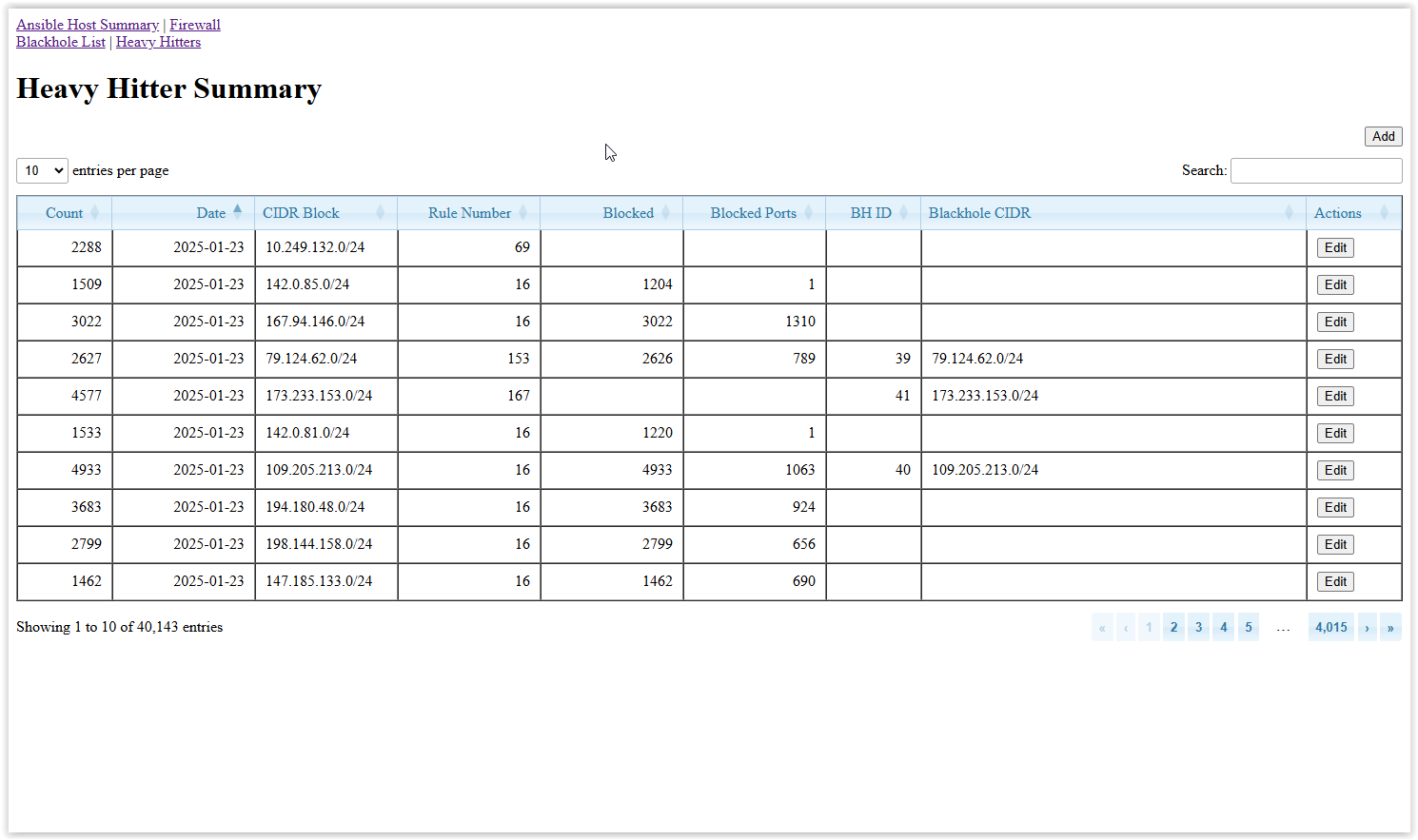 Ansible Host Summary | Firewall
Blackhole List | Heavy Hitters

Heavy Hitter Summary

Add

10 entries per page

Search:

| Count | Date | CIDR Block | Rule Number | Blocked | Blocked Ports | BH ID | Blackhole CIDR | Actions |
|---|---|---|---|---|---|---|---|---|
| 2288 | 2025-01-23 | 10.249.132.0/24 | 69 | | | | | Edit |
| 1509 | 2025-01-23 | 142.0.85.0/24 | 16 | 1204 | 1 | | | Edit |
| 3022 | 2025-01-23 | 167.94.146.0/24 | 16 | 3022 | 1310 | | | Edit |
| 2627 | 2025-01-23 | 79.124.62.0/24 | 153 | 2626 | 789 | 39 | 79.124.62.0/24 | Edit |
| 4577 | 2025-01-23 | 173.233.153.0/24 | 167 | | | 41 | 173.233.153.0/24 | Edit |
| 1533 | 2025-01-23 | 142.0.81.0/24 | 16 | 1220 | 1 | | | Edit |
| 4933 | 2025-01-23 | 109.205.213.0/24 | 16 | 4933 | 1063 | 40 | 109.205.213.0/24 | Edit |
| 3683 | 2025-01-23 | 194.180.48.0/24 | 16 | 3683 | 924 | | | Edit |
| 2799 | 2025-01-23 | 198.144.158.0/24 | 16 | 2799 | 656 | | | Edit |
| 1462 | 2025-01-23 | 147.185.133.0/24 | 16 | 1462 | 690 | | | Edit |

Showing 1 to 10 of 40,143 entries

« ‹ 1 2 3 4 5 … 4,015 › »